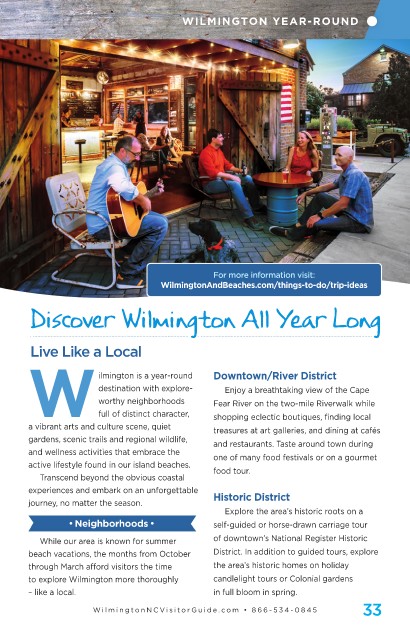 WILMINGTON YEAR-ROUND

For more information visit:
WilmingtonAndBeaches.com/things-to-do/trip-ideas

Discover Wilmington All Year Long

Live Like a Local

Wilmington is a year-round destination with explore-worthy neighborhoods full of distinct character, a vibrant arts and culture scene, quiet gardens, scenic trails and regional wildlife, and wellness activities that embrace the active lifestyle found in our island beaches.

Transcend beyond the obvious coastal experiences and embark on an unforgettable journey, no matter the season.

• Neighborhoods •

While our area is known for summer beach vacations, the months from October through March afford visitors the time to explore Wilmington more thoroughly – like a local.

Downtown/River District

Enjoy a breathtaking view of the Cape Fear River on the two-mile Riverwalk while shopping eclectic boutiques, finding local treasures at art galleries, and dining at cafés and restaurants. Taste around town during one of many food festivals or on a gourmet food tour.

Historic District

Explore the area's historic roots on a self-guided or horse-drawn carriage tour of downtown's National Register Historic District. In addition to guided tours, explore the area's historic homes on holiday candlelight tours or Colonial gardens in full bloom in spring.

WilmingtonNCVisitorGuide.com • 866-534-0845

33